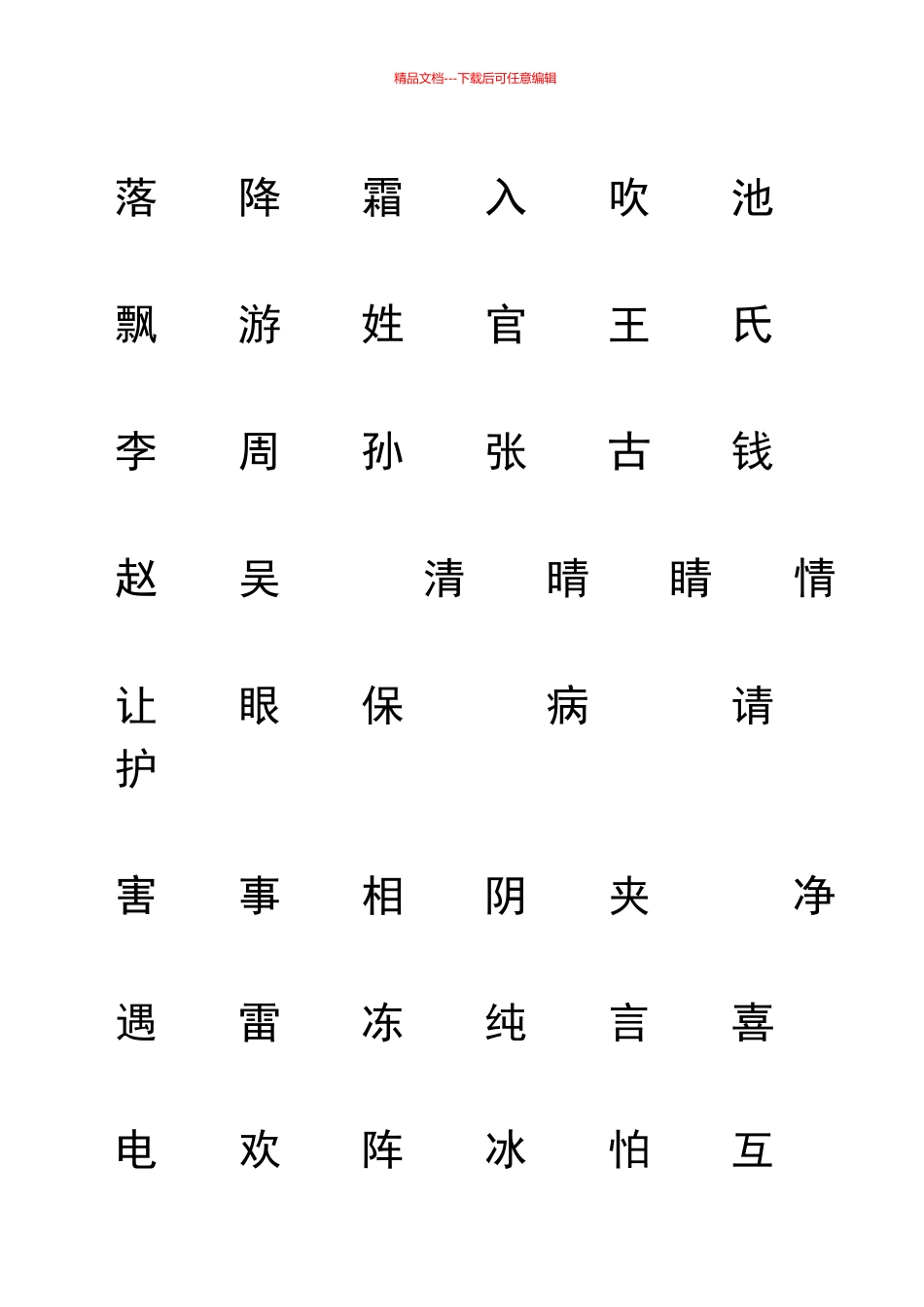 精品文档---下载后可任意编辑

落 降 霜 入 吹 池

飘 游 姓 官 王 氏

李 周 孙 张 古 钱

赵 吴 清 晴 睛 情

让 眼 保 病 请 护

害 事 相 阴 夹 净

遇 雷 冻 纯 言 喜

电 欢 阵 冰 怕 互